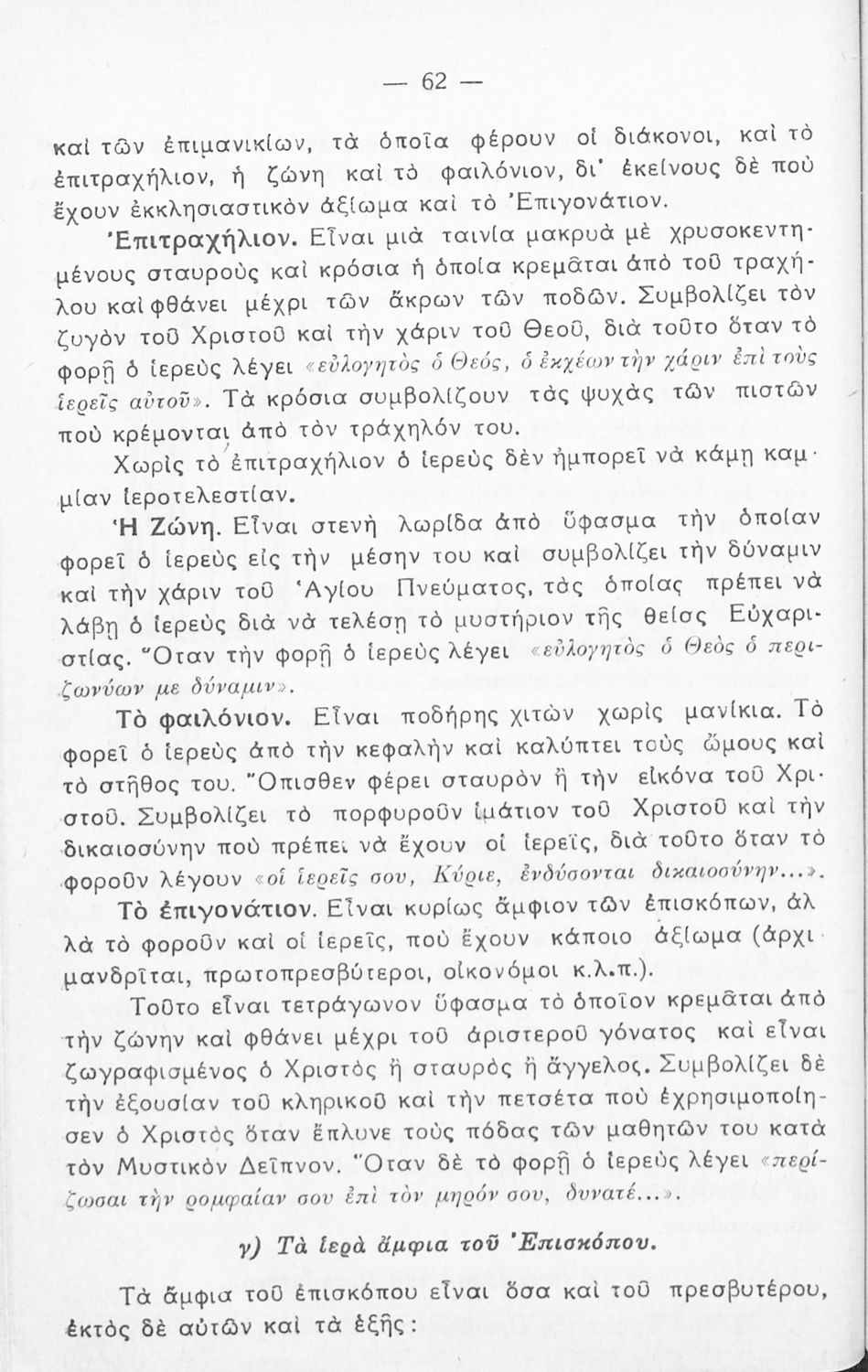 — 62 —

καὶ τῶν ἐπιμανικίων, τὰ ὁποῖα φέρουν οἱ διάκονοι, καὶ τὸ ἐπιτραχήλιον, ἡ ζώνη καὶ τὸ φαιλόνιον, δι' ἐκείνους δὲ ποὺ ἔχουν ἐκκλησιαστικὸν ἀξίωμα καὶ τὸ Ἐπιγονάτιον.

Ἐπιτραχήλιον. Εἶναι μιὰ ταινία μακρυὰ μὲ χρυσοκεντημένους σταυροὺς καὶ κρόσια ἡ ὁποία κρεμᾶται ἀπὸ τοῦ τραχήλου καὶ φθάνει μέχρι τῶν ἄκρων τῶν ποδῶν. Συμβολίζει τὸν ζυγὸν τοῦ Χριστοῦ καὶ τὴν χάριν τοῦ Θεοῦ, διὰ τοῦτο ὅταν τὸ φορῇ ὁ ἱερεὺς λέγει «εὐλογητὸς ὁ Θεός, ὁ ἐκχέων τὴν χάριν ἐπὶ τοὺς ἱερεῖς αὐτοῦ». Τὰ κρόσια συμβολίζουν τὰς ψυχὰς τῶν πιστῶν ποὺ κρέμονται ἀπὸ τὸν τράχηλόν του.

Χωρὶς τὸ ἐπιτραχήλιον ὁ ἱερεὺς δὲν ἠμπορεῖ νὰ κάμῃ καμμίαν ἱεροτελεστίαν.

Ἡ Ζώνη. Εἶναι στενὴ λωρίδα ἀπὸ ὕφασμα τὴν ὁποίαν φορεῖ ὁ ἱερεὺς εἰς τὴν μέσην του καὶ συμβολίζει τὴν δύναμιν καὶ τὴν χάριν τοῦ Ἁγίου Πνεύματος, τὰς ὁποίας πρέπει νὰ λάβῃ ὁ ἱερεὺς διὰ νὰ τελέσῃ τὸ μυστήριον τῆς θείας Εὐχαριστίας. Ὅταν τὴν φορῇ ὁ ἱερεὺς λέγει «εὐλογητὸς ὁ Θεὸς ὁ περιζωννύων με δύναμιν».

Τὸ φαιλόνιον. Εἶναι ποδήρης χιτὼν χωρὶς μανίκια. Τὸ φορεῖ ὁ ἱερεὺς ἀπὸ τὴν κεφαλὴν καὶ καλύπτει τοὺς ὤμους καὶ τὸ στῆθος του. Ὄπισθεν φέρει σταυρὸν ἢ τὴν εἰκόνα τοῦ Χριστοῦ. Συμβολίζει τὸ πορφυροῦν ἱμάτιον τοῦ Χριστοῦ καὶ τὴν δικαιοσύνην ποὺ πρέπει νὰ ἔχουν οἱ ἱερεῖς, διὰ τοῦτο ὅταν τὸ φοροῦν λέγουν «οἱ ἱερεῖς σου, Κύριε, ἐνδύσονται δικαιοσύνην...».

Τὸ ἐπιγονάτιον. Εἶναι κυρίως ἄμφιον τῶν ἐπισκόπων, ἀλλὰ τὸ φοροῦν καὶ οἱ ἱερεῖς, ποὺ ἔχουν κάποιο ἀξίωμα (ἀρχιμανδρῖται, πρωτοπρεσβύτεροι, οἰκονόμοι κ.λ.π.).

Τοῦτο εἶναι τετράγωνον ὕφασμα τὸ ὁποῖον κρεμᾶται ἀπὸ τὴν ζώνην καὶ φθάνει μέχρι τοῦ ἀριστεροῦ γόνατος καὶ εἶναι ζωγραφισμένος ὁ Χριστὸς ἢ σταυρὸς ἢ ἄγγελος. Συμβολίζει δὲ τὴν ἐξουσίαν τοῦ κληρικοῦ καὶ τὴν πετσέτα ποὺ ἐχρησιμοποίησεν ὁ Χριστὸς ὅταν ἔπλυνε τοὺς πόδας τῶν μαθητῶν του κατὰ τὸν Μυστικὸν Δεῖπνον. Ὅταν δὲ τὸ φορῇ ὁ ἱερεὺς λέγει «περίζωσαι τὴν ρομφαίαν σου ἐπὶ τὸν μηρόν σου, δυνατέ...».

γ) Τὰ ἱερὰ ἄμφια τοῦ Ἐπισκόπου.

Τὰ ἄμφια τοῦ ἐπισκόπου εἶναι ὅσα καὶ τοῦ πρεσβυτέρου, ἐκτὸς δὲ αὐτῶν καὶ τὰ ἑξῆς: